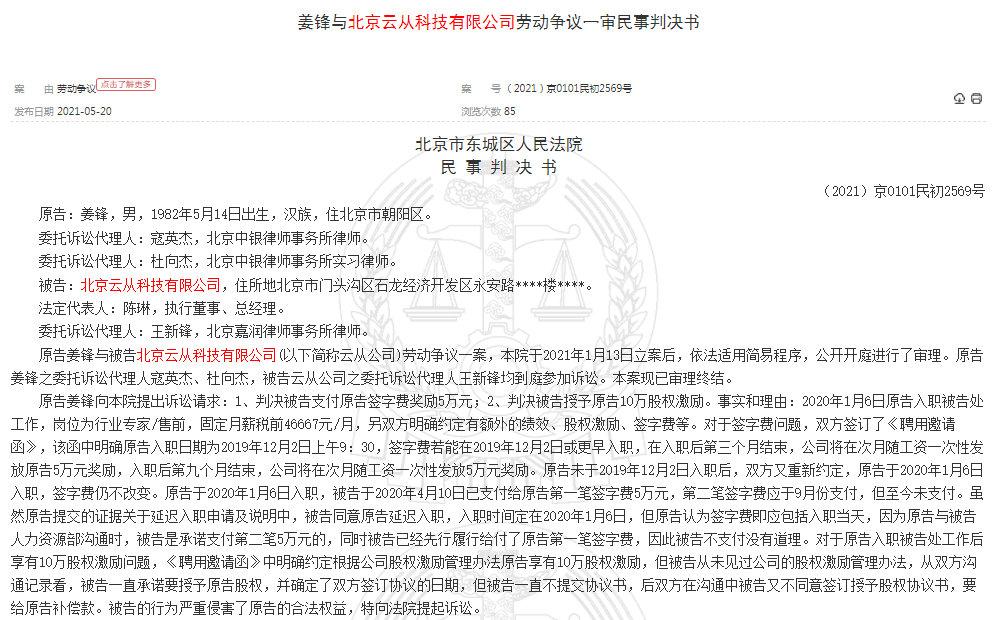 姜锋与北京云从科技有限公司劳动争议一审民事判决书

案　由 劳动争议 点击了解更多
案　号 （2021）京0101民初2569号
发布日期 2021-05-20
浏览次数 85

北京市东城区人民法院
民 事 判 决 书
（2021）京0101民初2569号

原告：姜锋，男，1982年5月14日出生，汉族，住北京市朝阳区。

委托诉讼代理人：寇英杰，北京中银律师事务所律师。

委托诉讼代理人：杜向杰，北京中银律师事务所实习律师。

被告：北京云从科技有限公司，住所地北京市门头沟区石龙经济开发区永安路****楼****。

法定代表人：陈琳，执行董事、总经理。

委托诉讼代理人：王新锋，北京嘉润律师事务所律师。

原告姜锋与被告北京云从科技有限公司(以下简称云从公司)劳动争议一案，本院于2021年1月13日立案后，依法适用简易程序，公开开庭进行了审理。原告姜锋之委托诉讼代理人寇英杰、杜向杰，被告云从公司之委托诉讼代理人王新锋均到庭参加诉讼。本案现已审理终结。

原告姜锋向本院提出诉讼请求：1、判决被告支付原告签字费奖励5万元；2、判决被告授予原告10万股权激励。事实和理由：2020年1月6日原告入职被告处工作，岗位为行业专家/售前，固定月薪税前46667元/月，另双方明确约定有额外的绩效、股权激励、签字费等。对于签字费问题，双方签订了《聘用邀请函》，该函中明确原告入职日期为2019年12月2日上午9：30，签字费若能在2019年12月2日或更早入职，在入职后第三个月结束，公司将在次月随工资一次性发放原告5万元奖励，入职后第九个月结束，公司将在次月随工资一次性发放5万元奖励。原告未于2019年12月2日入职后，双方又重新约定，原告于2020年1月6日入职，签字费仍不改变。原告于2020年1月6日入职，被告于2020年4月10日已支付给原告第一笔签字费5万元，第二笔签字费应于9月份支付，但至今未支付。虽然原告提交的证据关于迟延入职申请及说明中，被告同意原告延迟入职，入职时间定在2020年1月6日，但原告认为签字费即应包括入职当天，因为原告与被告人力资源部沟通时，被告是承诺支付第二笔5万元的，同时被告已经先行履行给付了原告第一笔签字费，因此被告不支付没有道理。对于原告入职被告处工作后享有10万股权激励问题，《聘用邀请函》中明确约定根据公司股权激励管理办法原告享有10万股权激励，但被告从未见过公司的股权激励管理办法，从双方沟通记录看，被告一直承诺要授予原告股权，并确定了双方签订协议的日期，但被告一直不提交协议书，后双方在沟通中被告又不同意签订授予股权协议书，要给原告补偿款。被告的行为严重侵害了原告的合法权益，特向法院提起诉讼。